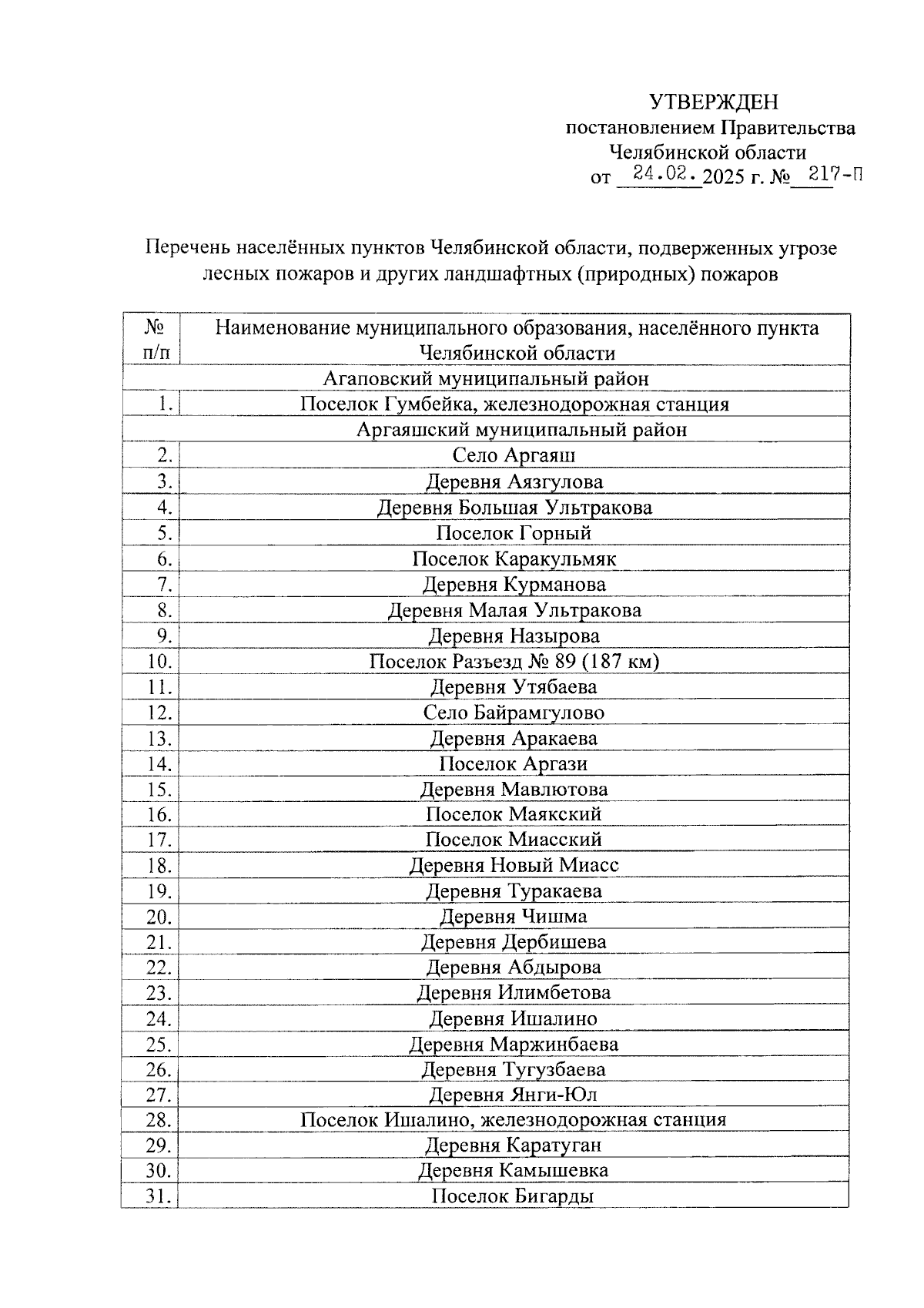 УТВЕРЖДЕН
постановлением Правительства
Челябинской области
от 24.02. 2025 г. № 217-П

Перечень населённых пунктов Челябинской области, подверженных угрозе лесных пожаров и других ландшафтных (природных) пожаров

| № п/п | Наименование муниципального образования, населённого пункта Челябинской области |
|---|---|
| Агаповский муниципальный район | |
| 1. | Поселок Гумбейка, железнодорожная станция |
| Аргаяшский муниципальный район | |
| 2. | Село Аргаяш |
| 3. | Деревня Аязгулова |
| 4. | Деревня Большая Ультракова |
| 5. | Поселок Горный |
| 6. | Поселок Каракульмяк |
| 7. | Деревня Курманова |
| 8. | Деревня Малая Ультракова |
| 9. | Деревня Назырова |
| 10. | Поселок Разъезд № 89 (187 км) |
| 11. | Деревня Утябаева |
| 12. | Село Байрамгулово |
| 13. | Деревня Аракаева |
| 14. | Поселок Аргази |
| 15. | Деревня Мавлютова |
| 16. | Поселок Маякский |
| 17. | Поселок Миасский |
| 18. | Деревня Новый Миасс |
| 19. | Деревня Туракаева |
| 20. | Деревня Чишма |
| 21. | Деревня Дербишева |
| 22. | Деревня Абдырова |
| 23. | Деревня Илимбетова |
| 24. | Деревня Ишалино |
| 25. | Деревня Маржинбаева |
| 26. | Деревня Тугузбаева |
| 27. | Деревня Янги-Юл |
| 28. | Поселок Ишалино, железнодорожная станция |
| 29. | Деревня Каратуган |
| 30. | Деревня Камышевка |
| 31. | Поселок Бигарды |